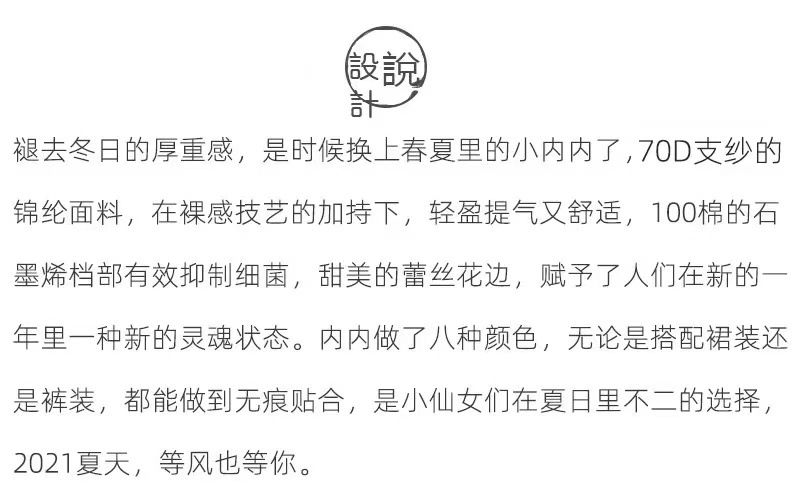 設說
計

褪去冬日的厚重感，是时候换上春夏里的小内内了,70D支纱的锦纶面料，在裸感技艺的加持下，轻盈提气又舒适，100棉的石墨烯档部有效抑制细菌，甜美的蕾丝花边，赋予了人们在新的一年里一种新的灵魂状态。内内做了八种颜色，无论是搭配裙装还是裤装，都能做到无痕贴合，是小仙女们在夏日里不二的选择，2021夏天，等风也等你。